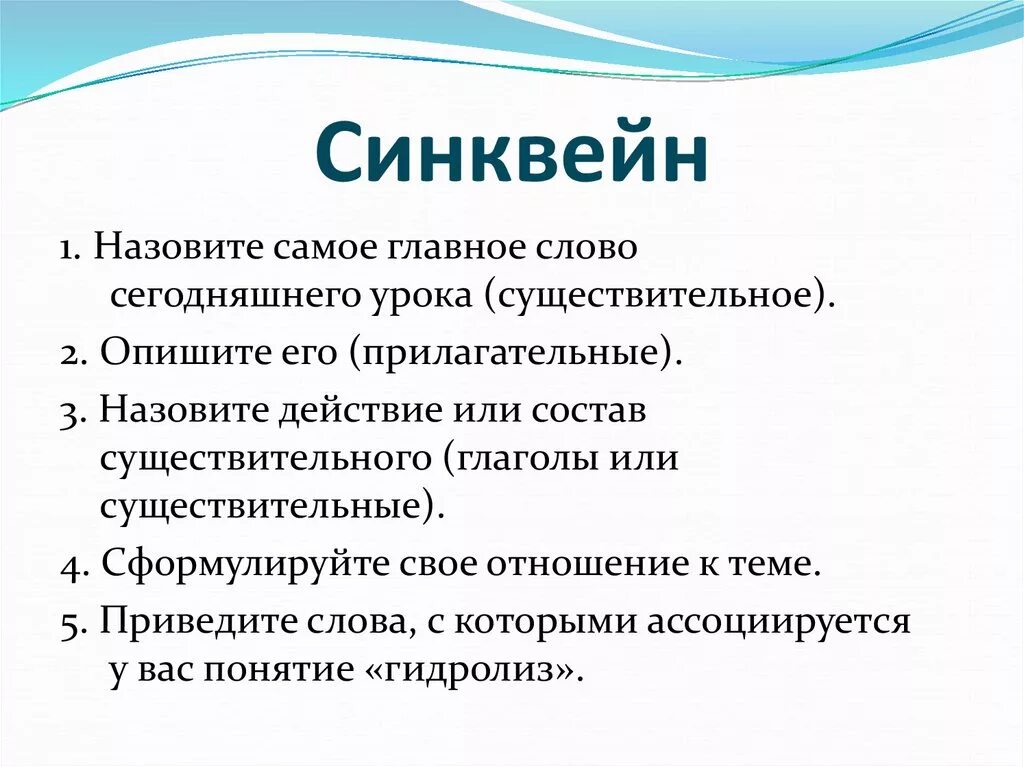 Синквейн

1. Назовите самое главное слово сегодняшнего урока (существительное).

2. Опишите его (прилагательные).

3. Назовите действие или состав существительного (глаголы или существительные).

4. Сформулируйте свое отношение к теме.

5. Приведите слова, с которыми ассоциируется у вас понятие «гидролиз».